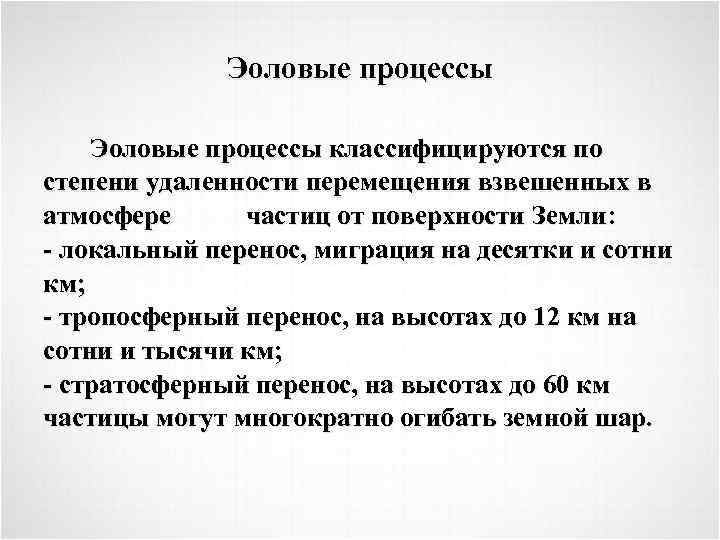 Эоловые процессы

Эоловые процессы классифицируются по степени удаленности перемещения взвешенных в атмосфере частиц от поверхности Земли:
- локальный перенос, миграция на десятки и сотни км;
- тропосферный перенос, на высотах до 12 км на сотни и тысячи км;
- стратосферный перенос, на высотах до 60 км частицы могут многократно огибать земной шар.